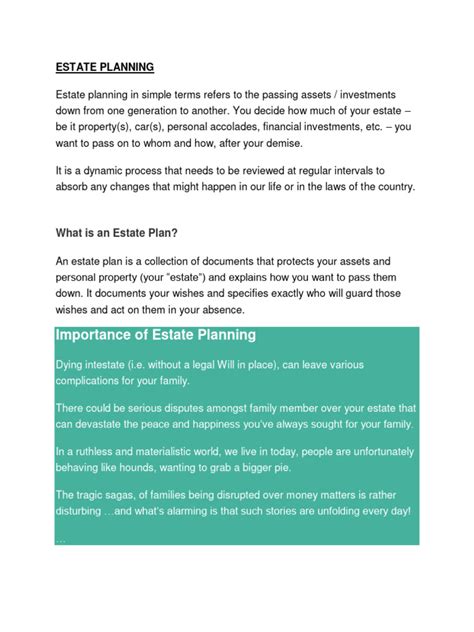 ESTATE PLANNING

Estate planning in simple terms refers to the passing assets / investments down from one generation to another. You decide how much of your estate – be it property(s), car(s), personal accolades, financial investments, etc. – you want to pass on to whom and how, after your demise.

It is a dynamic process that needs to be reviewed at regular intervals to absorb any changes that might happen in our life or in the laws of the country.

What is an Estate Plan?

An estate plan is a collection of documents that protects your assets and personal property (your "estate") and explains how you want to pass them down. It documents your wishes and specifies exactly who will guard those wishes and act on them in your absence.

Importance of Estate Planning

Dying intestate (i.e. without a legal Will in place), can leave various complications for your family.

There could be serious disputes amongst family member over your estate that can devastate the peace and happiness you've always sought for your family.

In a ruthless and materialistic world, we live in today, people are unfortunately behaving like hounds, wanting to grab a bigger pie.

The tragic sagas, of families being disrupted over money matters is rather disturbing …and what's alarming is that such stories are unfolding every day!

…